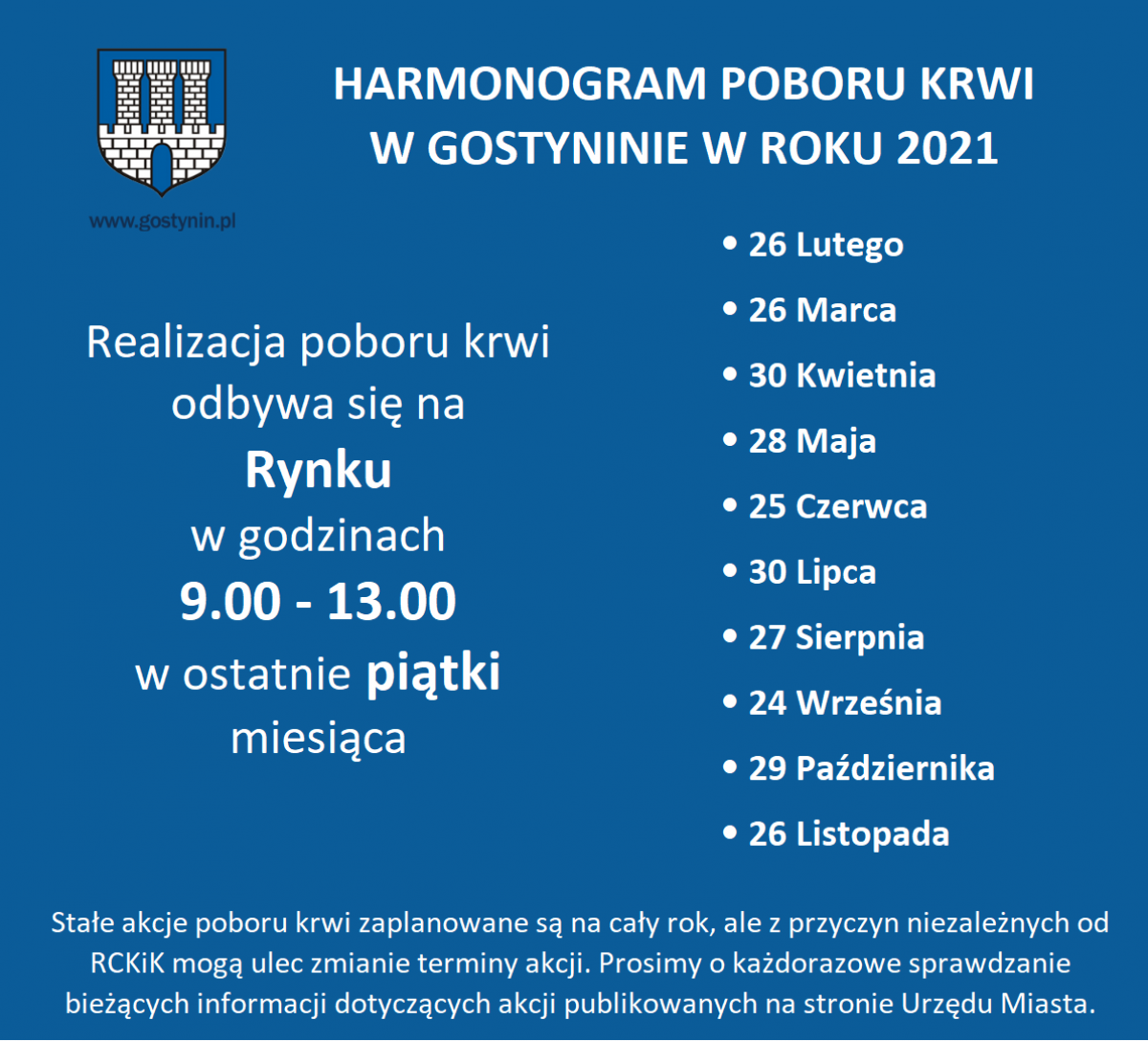 www.gostynin.pl

HARMONOGRAM POBORU KRWI W GOSTYNINIE W ROKU 2021

Realizacja poboru krwi odbywa się na Rynku w godzinach 9.00 - 13.00 w ostatnie piątki miesiąca

• 26 Lutego
• 26 Marca
• 30 Kwietnia
• 28 Maja
• 25 Czerwca
• 30 Lipca
• 27 Sierpnia
• 24 Września
• 29 Października
• 26 Listopada

Stałe akcje poboru krwi zaplanowane są na cały rok, ale z przyczyn niezależnych od RCKiK mogą ulec zmianie terminy akcji. Prosimy o każdorazowe sprawdzanie bieżących informacji dotyczących akcji publikowanych na stronie Urzędu Miasta.